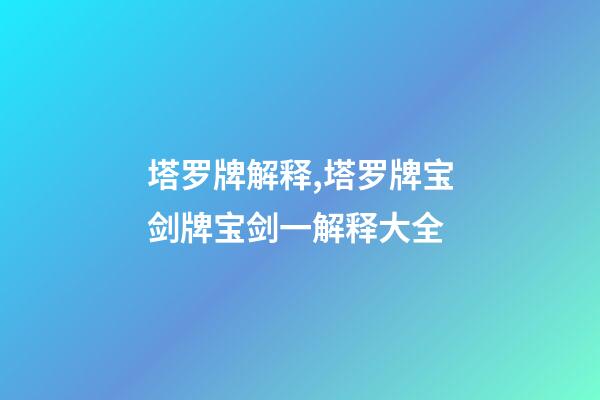 塔罗牌解释,塔罗牌宝剑牌宝剑一解释大全